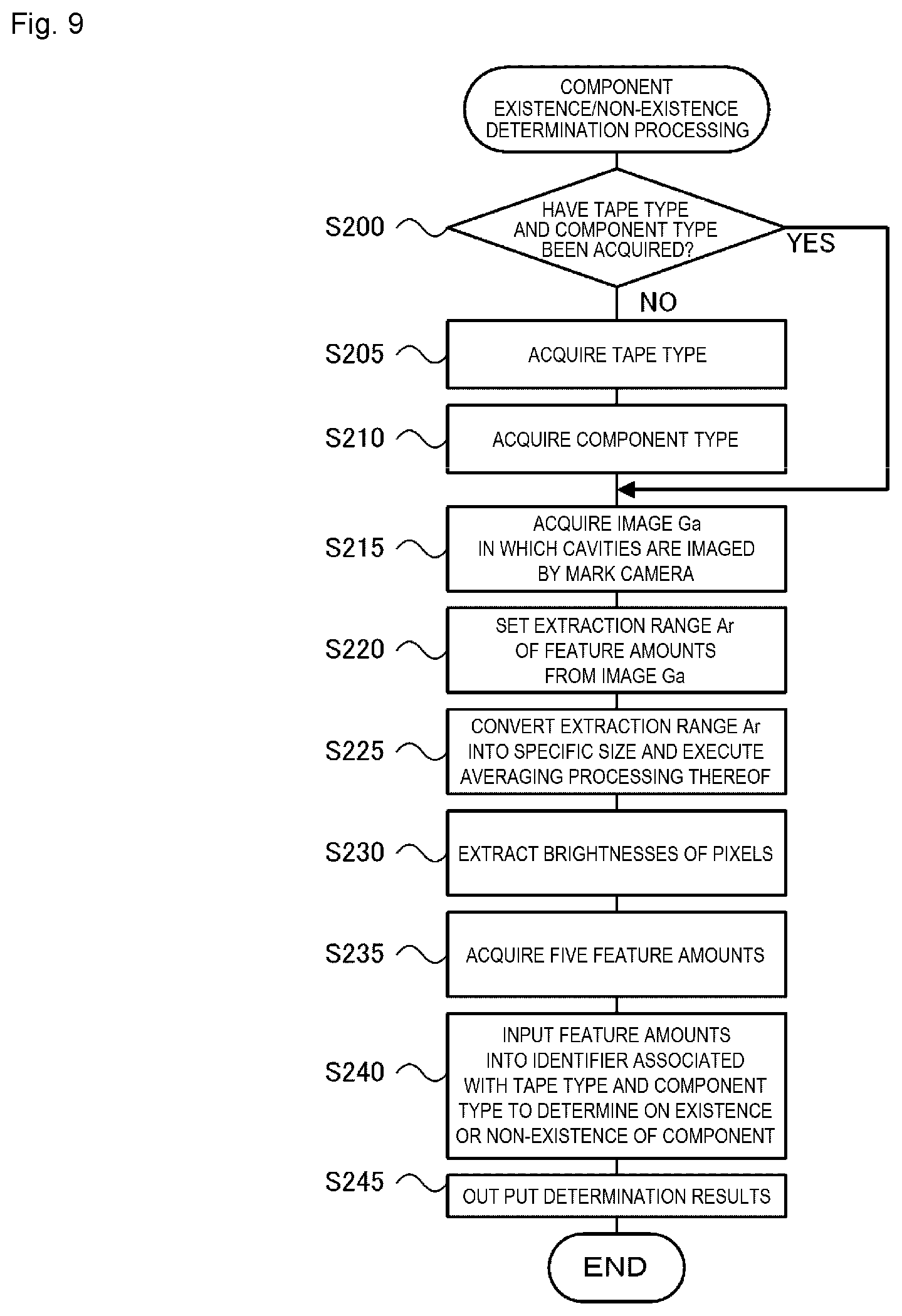 Fig. 9

COMPONENT EXISTENCE/NON-EXISTENCE DETERMINATION PROCESSING

S200

HAVE TAPE TYPE AND COMPONENT TYPE BEEN ACQUIRED?

YES

NO

S205

ACQUIRE TAPE TYPE

S210

ACQUIRE COMPONENT TYPE

S215

ACQUIRE IMAGE Ga IN WHICH CAVITIES ARE IMAGED BY MARK CAMERA

S220

SET EXTRACTION RANGE Ar OF FEATURE AMOUNTS FROM IMAGE Ga

S225

CONVERT EXTRACTION RANGE Ar INTO SPECIFIC SIZE AND EXECUTE AVERAGING PROCESSING THEREOF

S230

EXTRACT BRIGHTNESSES OF PIXELS

S235

ACQUIRE FIVE FEATURE AMOUNTS

S240

INPUT FEATURE AMOUNTS INTO IDENTIFIER ASSOCIATED WITH TAPE TYPE AND COMPONENT TYPE TO DETERMINE ON EXISTENCE OR NON-EXISTENCE OF COMPONENT

S245

OUT PUT DETERMINATION RESULTS

END